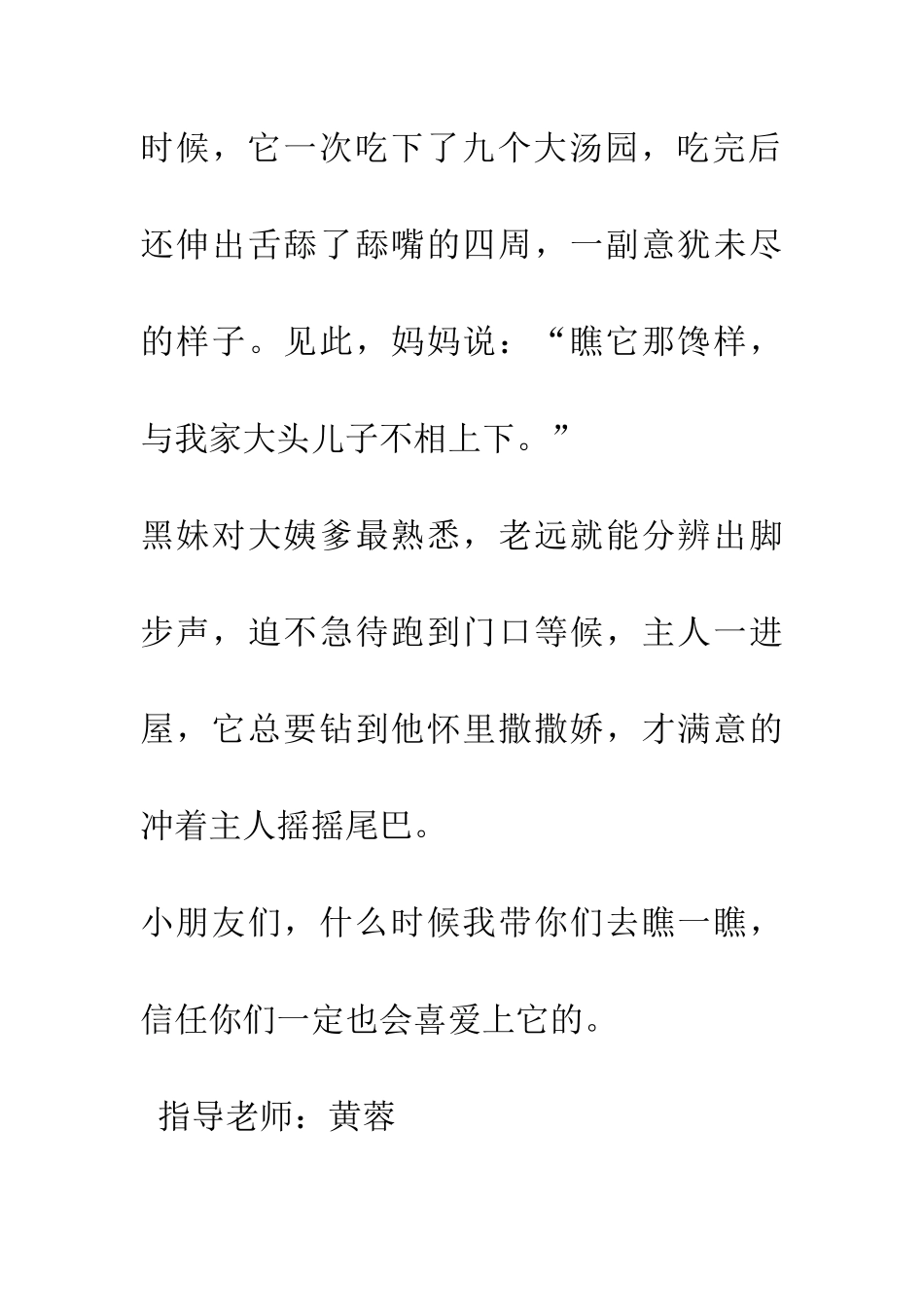 时候，它一次吃下了九个大汤园，吃完后还伸出舌舔了舔嘴的四周，一副意犹未尽的样子。见此，妈妈说：“瞧它那馋样，与我家大头儿子不相上下。”

黑妹对大姨爹最熟悉，老远就能分辨出脚步声，迫不急待跑到门口等候，主人一进屋，它总要钻到他怀里撒撒娇，才满意的冲着主人摇摇尾巴。

小朋友们，什么时候我带你们去瞧一瞧，信任你们一定也会喜爱上它的。

指导老师：黄蓉